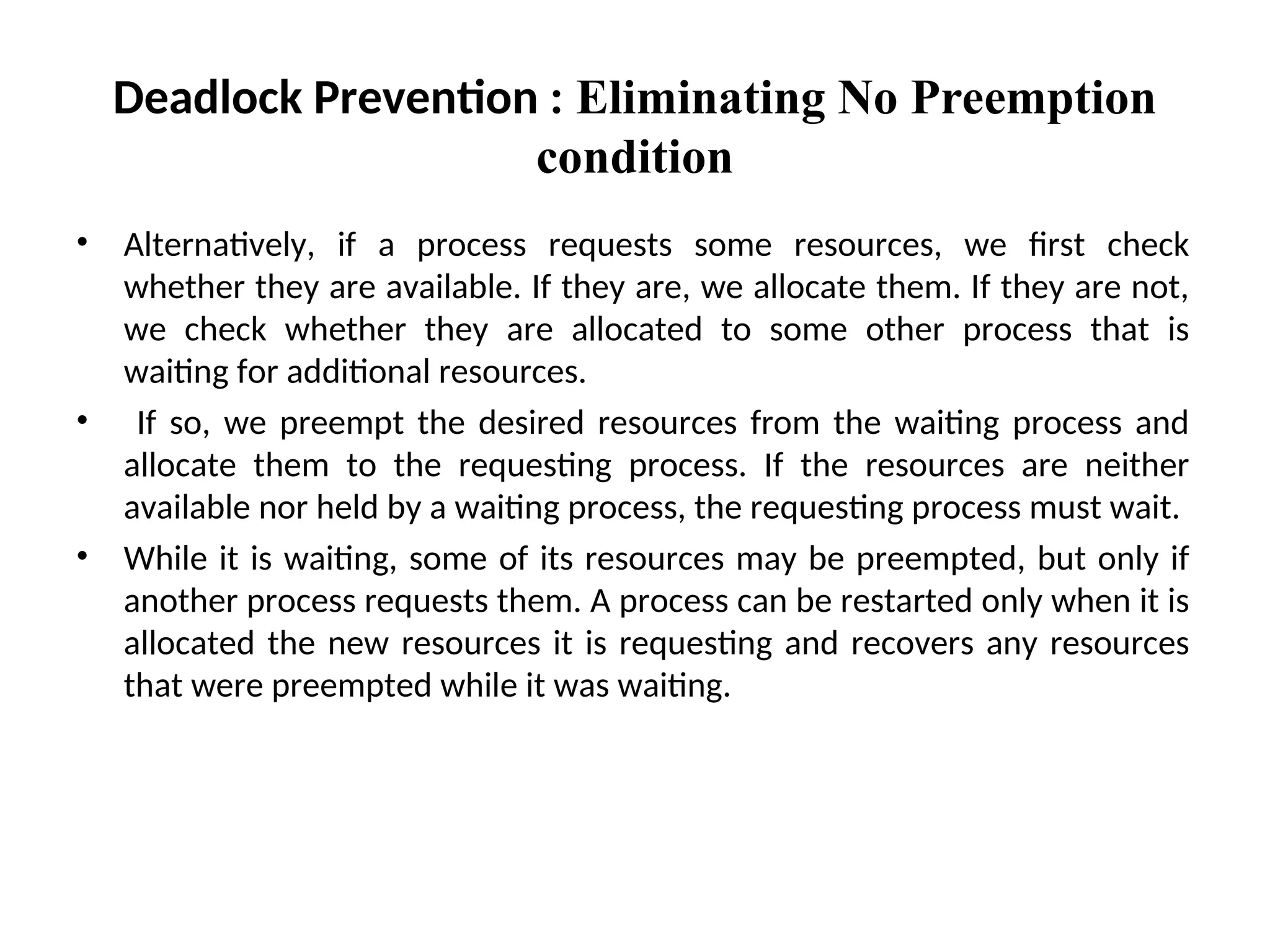 Deadlock Prevention : Eliminating No Preemption condition

• Alternatively, if a process requests some resources, we first check whether they are available. If they are, we allocate them. If they are not, we check whether they are allocated to some other process that is waiting for additional resources.

• If so, we preempt the desired resources from the waiting process and allocate them to the requesting process. If the resources are neither available nor held by a waiting process, the requesting process must wait.

• While it is waiting, some of its resources may be preempted, but only if another process requests them. A process can be restarted only when it is allocated the new resources it is requesting and recovers any resources that were preempted while it was waiting.